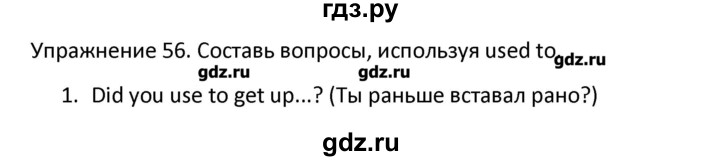 гдз.ру

Упражнение 56. Составь вопросы, используя used to gdz.ru

gdz.ru gdz.ru

1. Did you use to get up...? (Ты раньше вставал рано?)

gdz.ru